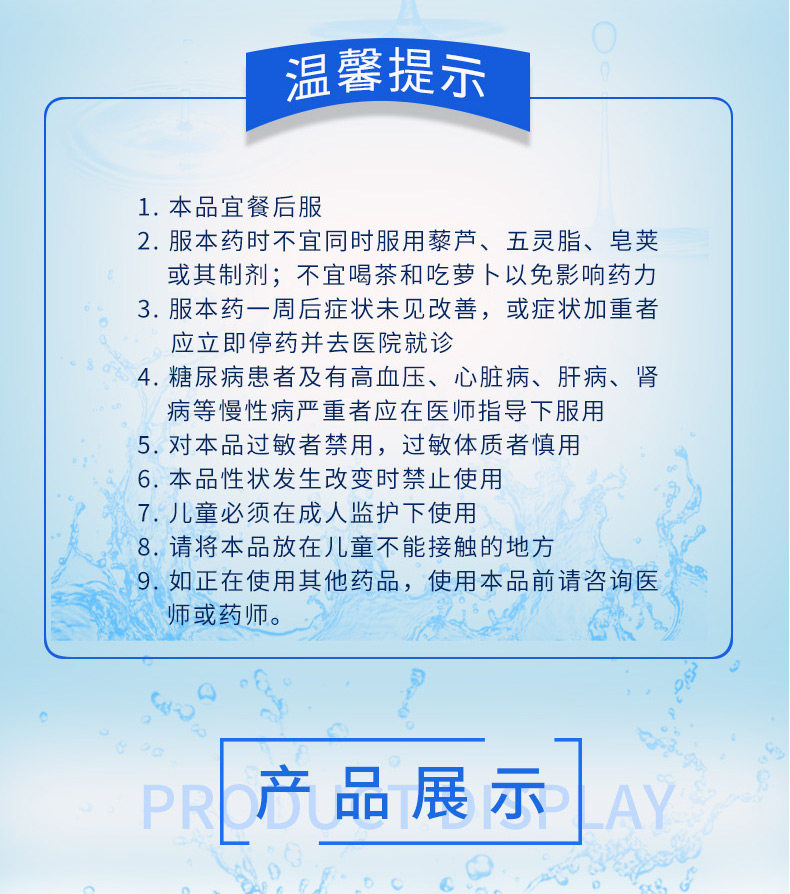 温馨提示

1.本品宜餐后服
2.服本药时不宜同时服用藜芦、五灵脂、皂荚或其制剂；不宜喝茶和吃萝卜以免影响药力
3.服本药一周后症状未见改善，或症状加重者应立即停药并去医院就诊
4.糖尿病患者及有高血压、心脏病、肝病、肾病等慢性病严重者应在医师指导下服用
5.对本品过敏者禁用，过敏体质者慎用
6.本品性状发生改变时禁止使用
7.儿童必须在成人监护下使用
8.请将本品放在儿童不能接触的地方
9.如正在使用其他药品，使用本品前请咨询医师或药师。

产品展示
PRODUCT DISPLAY